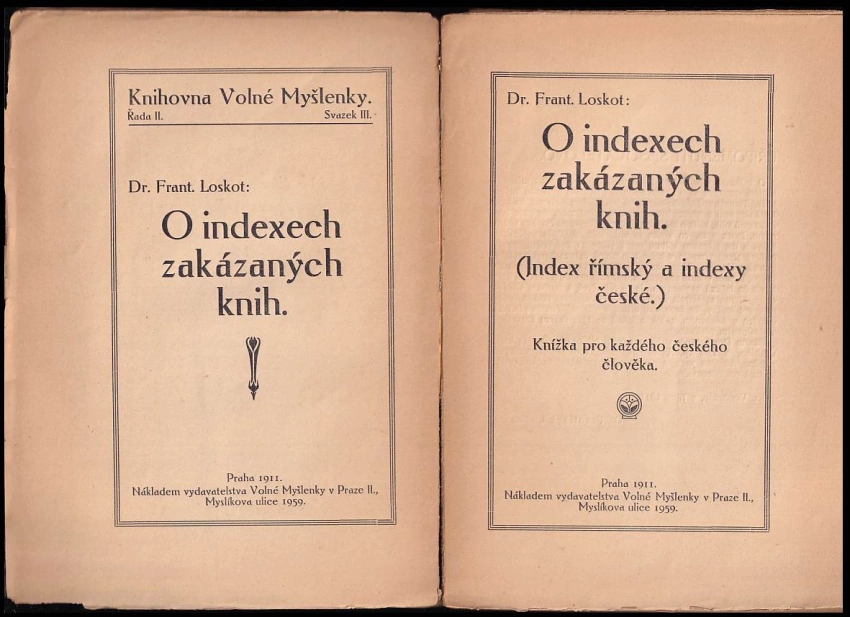 Knihovna Volné Myšlenky.
Řada II. Svazek III.

Dr. Frant. Loskot:

O indexech zakázaných knih.

Praha 1911.
Nákladem vydavatelstva Volné Myšlenky v Praze II., Myslíkova ulice 1959.

Dr. Frant. Loskot:

O indexech zakázaných knih.

(Index římský a indexy české.)

Knížka pro každého českého člověka.

Praha 1911.
Nákladem vydavatelstva Volné Myšlenky v Praze II., Myslíkova ulice 1959.